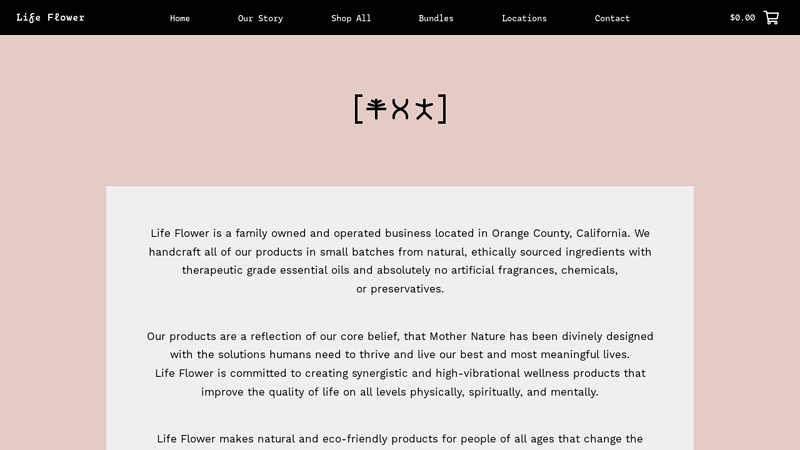 Life Flower

Home Our Story Shop All Bundles Locations Contact

$0.00

Life Flower is a family owned and operated business located in Orange County, California. We handcraft all of our products in small batches from natural, ethically sourced ingredients with therapeutic grade essential oils and absolutely no artificial fragrances, chemicals, or preservatives.

Our products are a reflection of our core belief, that Mother Nature has been divinely designed with the solutions humans need to thrive and live our best and most meaningful lives. Life Flower is committed to creating synergistic and high-vibrational wellness products that improve the quality of life on all levels physically, spiritually, and mentally.

Life Flower makes natural and eco-friendly products for people of all ages that change the